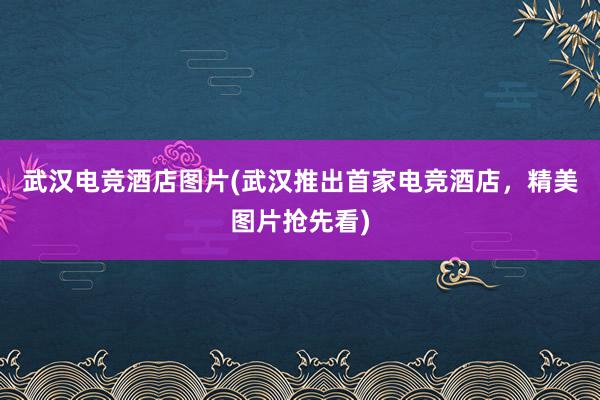 武汉电竞酒店图片(武汉推出首家电竞酒店，精美图片抢先看)